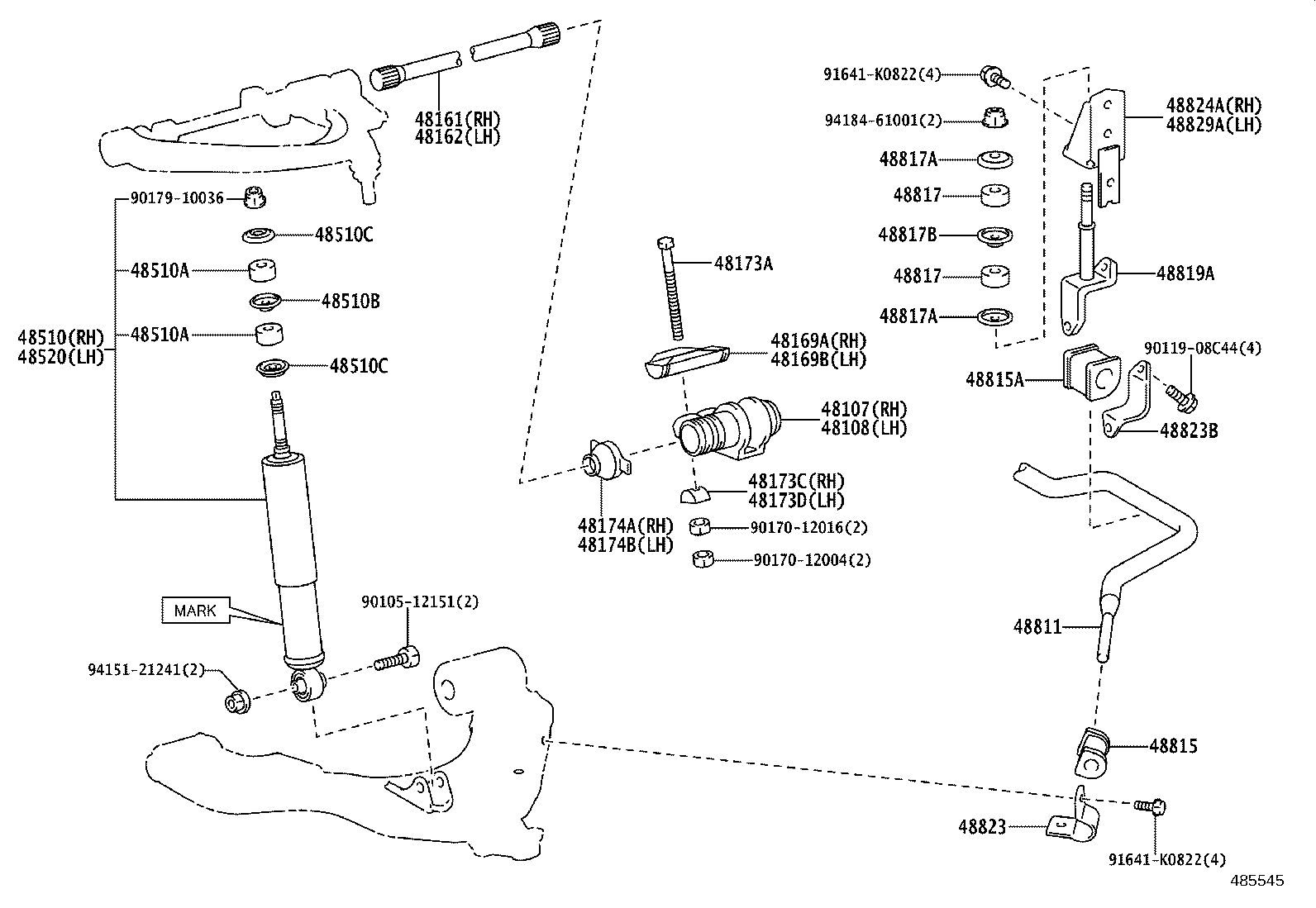 48161(RH)
48162(LH)

90179-10036
48510C
48510A
48510B
48510(RH)
48520(LH)
48510A
48510C

MARK

90105-12151(2)
94151-21241(2)

48173A
48169A(RH)
48169B(LH)
48107(RH)
48108(LH)
48173C(RH)
48173D(LH)
48174A(RH)
48174B(LH)
90170-12016(2)
90170-12004(2)

91641-K0822(4)
94184-61001(2)
48817A
48817
48817B
48817
48817A
48824A(RH)
48829A(LH)
48819A
90119-08C44(4)
48815A
48823B
48811
48815
48823
91641-K0822(4)

485545